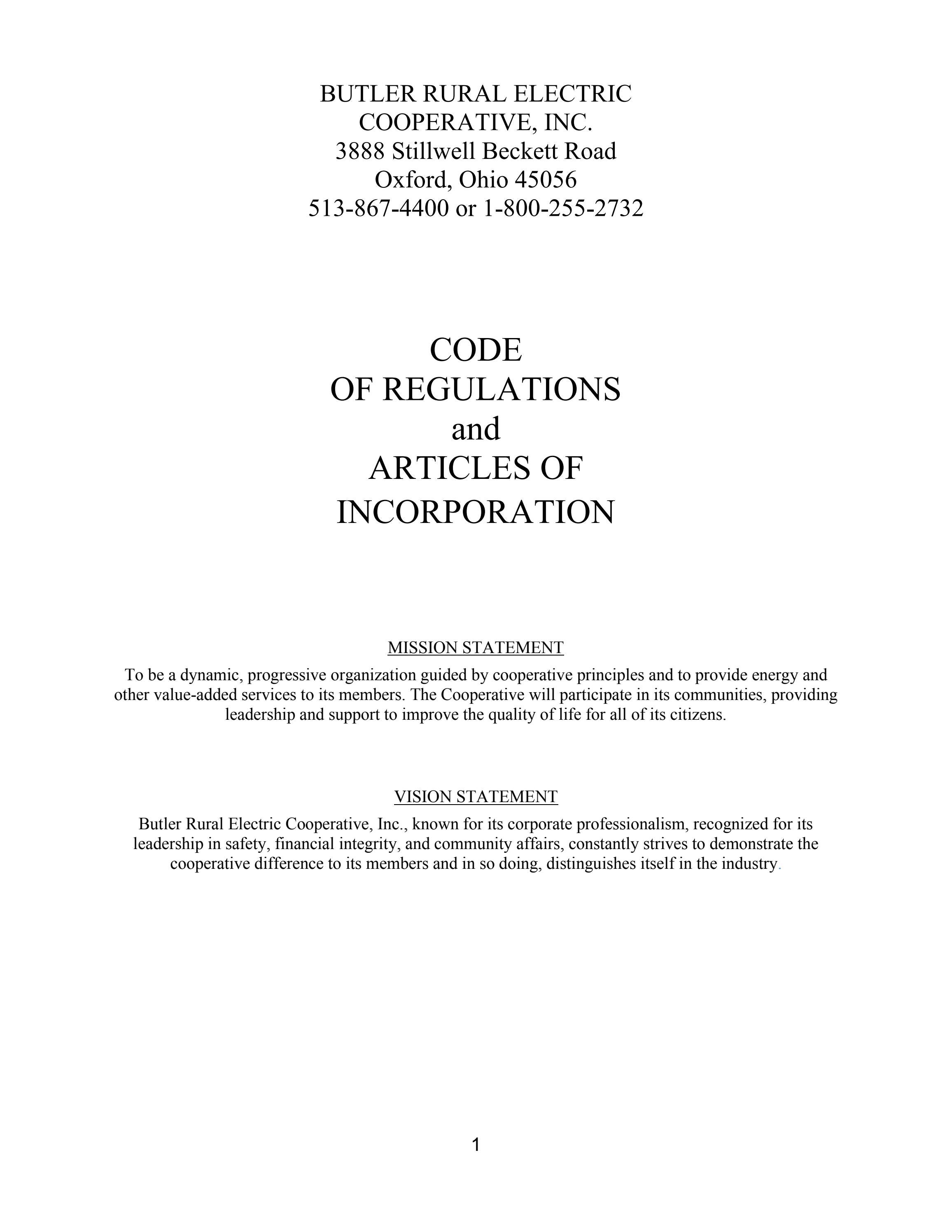 BUTLER RURAL ELECTRIC
COOPERATIVE, INC.
3888 Stillwell Beckett Road
Oxford, Ohio 45056
513-867-4400 or 1-800-255-2732

CODE
OF REGULATIONS
and
ARTICLES OF
INCORPORATION

MISSION STATEMENT

To be a dynamic, progressive organization guided by cooperative principles and to provide energy and other value-added services to its members. The Cooperative will participate in its communities, providing leadership and support to improve the quality of life for all of its citizens.

VISION STATEMENT

Butler Rural Electric Cooperative, Inc., known for its corporate professionalism, recognized for its leadership in safety, financial integrity, and community affairs, constantly strives to demonstrate the cooperative difference to its members and in so doing, distinguishes itself in the industry.

1